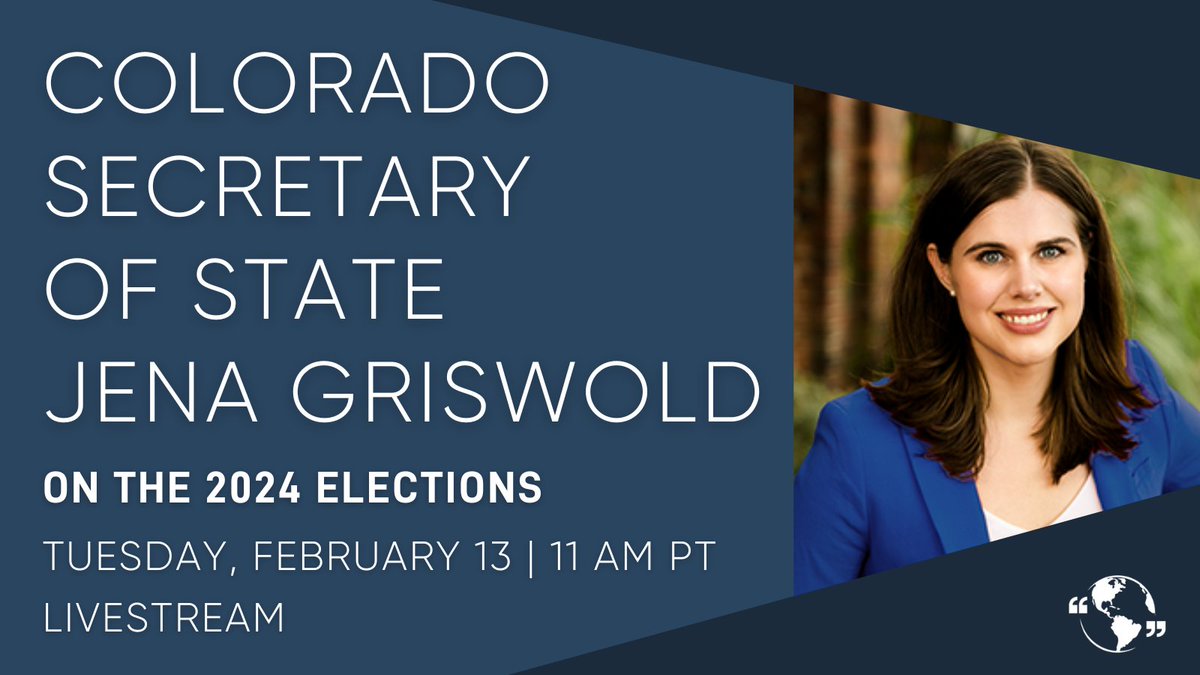 COLORADO SECRETARY OF STATE JENA GRISWOLD

ON THE 2024 ELECTIONS

TUESDAY, FEBRUARY 13 | 11 AM PT

LIVESTREAM